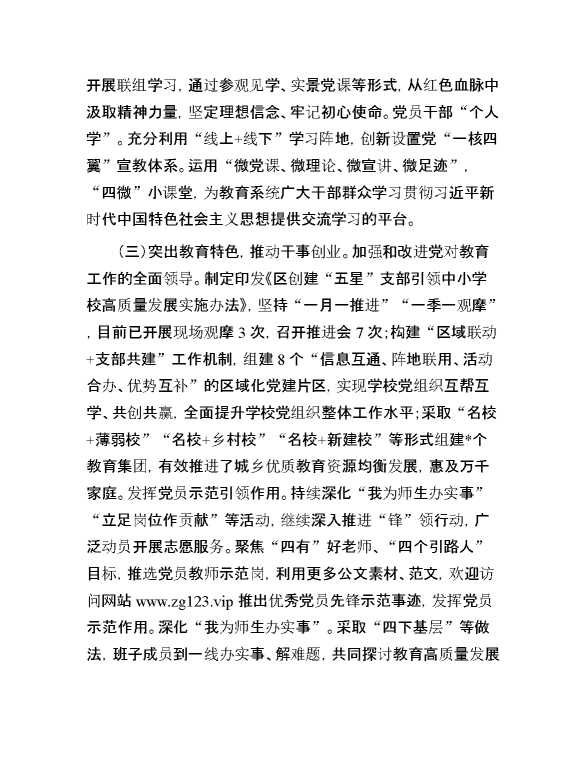 开展联组学习，通过参观见学、实景党课等形式，从红色血脉中汲取精神力量，坚定理想信念、牢记初心使命。党员干部“个人学”。充分利用“线上+线下”学习阵地，创新设置党“一核四翼”宣教体系。运用“微党课、微理论、微宣讲、微足迹”，“四微”小课堂，为教育系统广大干部群众学习贯彻习近平新时代中国特色社会主义思想提供交流学习的平台。

（三）突出教育特色，推动干事创业。加强和改进党对教育工作的全面领导。制定印发《区创建“五星”支部引领中小学校高质量发展实施办法》，坚持“一月一推进”“一季一观摩”，目前已开展现场观摩3次，召开推进会7次；构建“区域联动+支部共建”工作机制，组建8个“信息互通、阵地联用、活动合办、优势互补”的区域化党建片区，实现学校党组织互帮互学、共创共赢，全面提升学校党组织整体工作水平；采取“名校+薄弱校”“名校+乡村校”“名校+新建校”等形式组建*个教育集团，有效推进了城乡优质教育资源均衡发展，惠及万千家庭。发挥党员示范引领作用。持续深化“我为师生办实事”“立足岗位作贡献”等活动，继续深入推进“锋”领行动，广泛动员开展志愿服务。聚焦“四有”好老师、“四个引路人”目标，推选党员教师示范岗，利用更多公文素材、范文，欢迎访问网站 www.zg123.vip 推出优秀党员先锋示范事迹，发挥党员示范作用。深化“我为师生办实事”。采取“四下基层”等做法，班子成员到一线办实事、解难题，共同探讨教育高质量发展